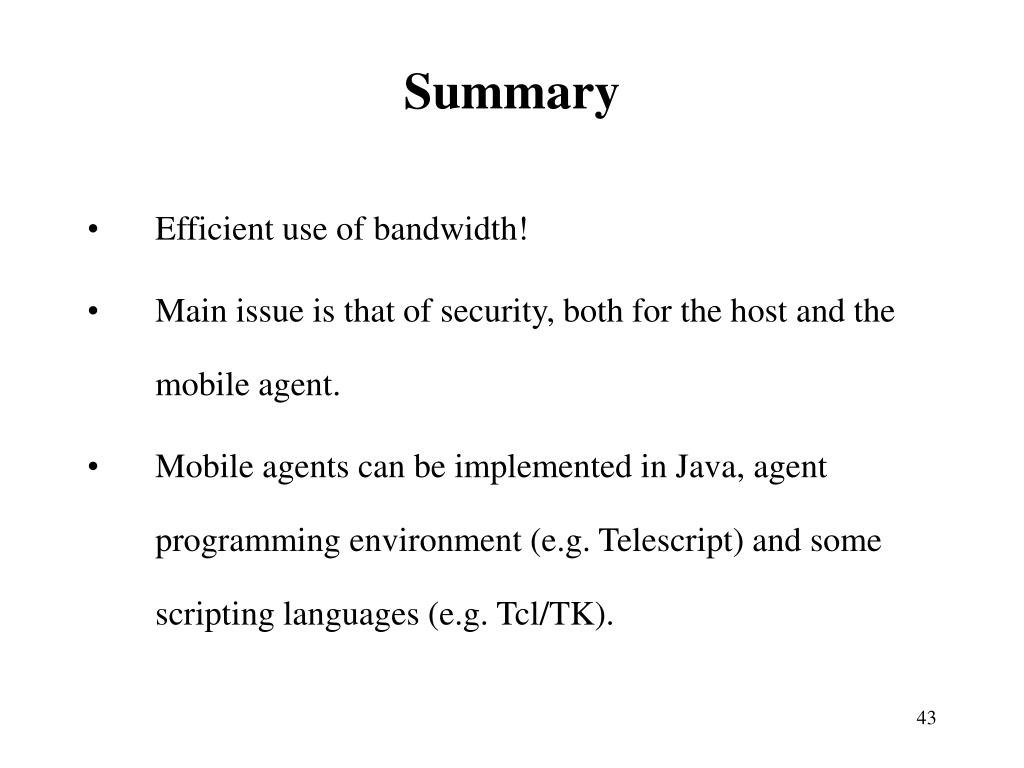 Summary

• Efficient use of bandwidth!

• Main issue is that of security, both for the host and the mobile agent.

• Mobile agents can be implemented in Java, agent programming environment (e.g. Telescript) and some scripting languages (e.g. Tcl/TK).

43